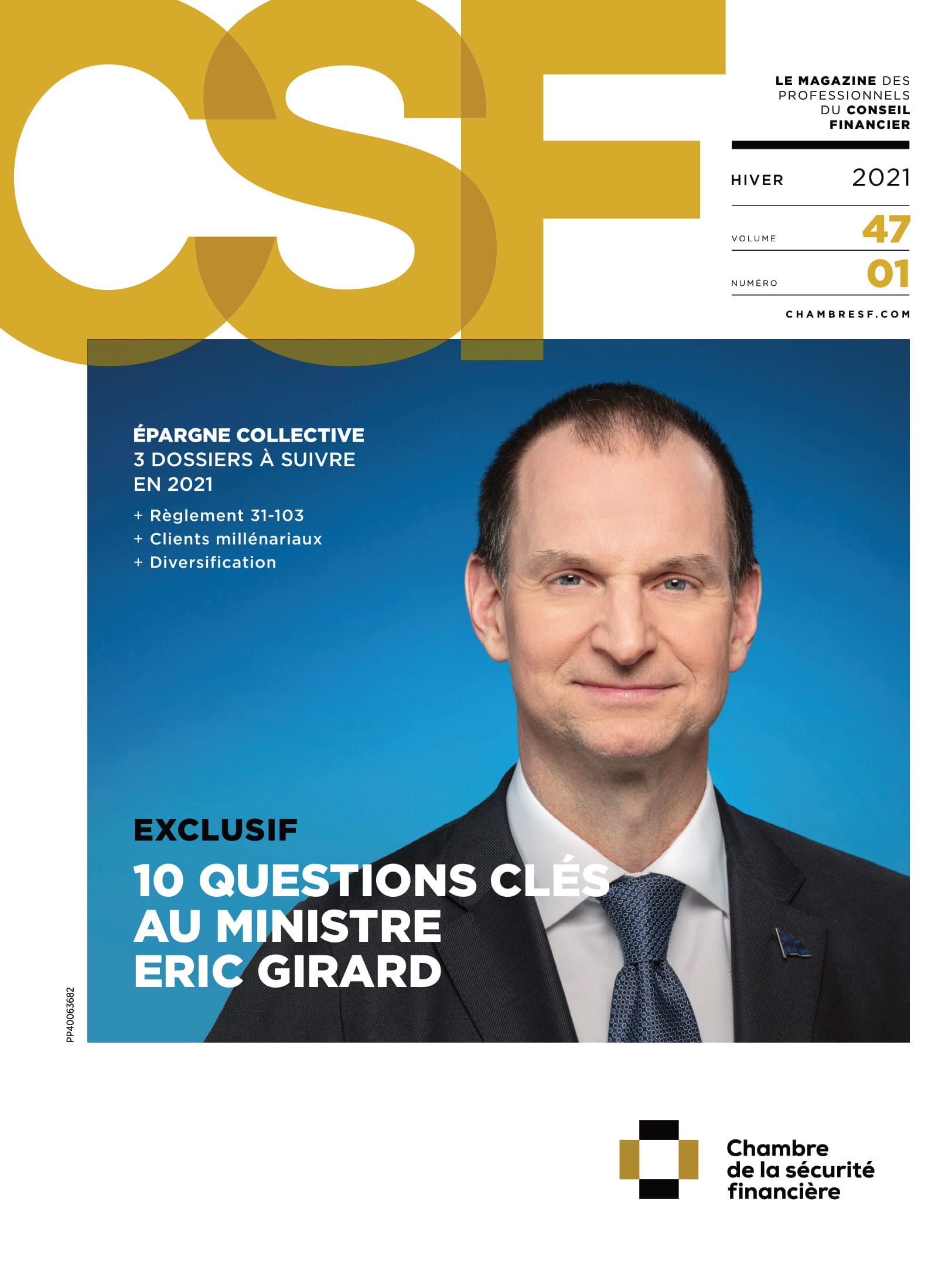 CSF

LE MAGAZINE DES PROFESSIONNELS DU CONSEIL FINANCIER

HIVER 2021

VOLUME 47

NUMÉRO 01

CHAMBRESF.COM

ÉPARGNE COLLECTIVE
3 DOSSIERS À SUIVRE EN 2021

+ Règlement 31-103
+ Clients millénariaux
+ Diversification

EXCLUSIF

10 QUESTIONS CLÉS AU MINISTRE ERIC GIRARD

PP40063682

Chambre de la sécurité financière